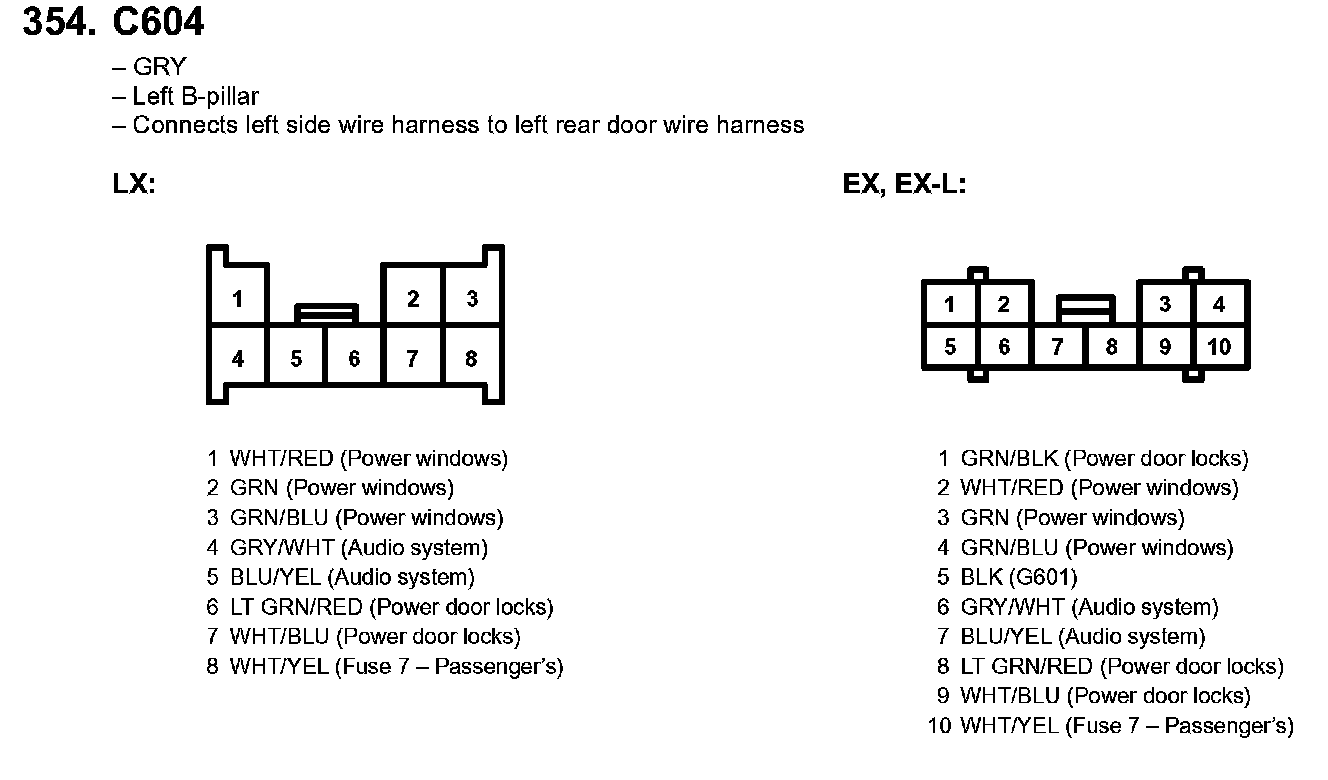 354. C604

– GRY
– Left B-pillar
– Connects left side wire harness to left rear door wire harness

LX:

1 2 3
4 5 6 7 8

1 WHT/RED (Power windows)
2 GRN (Power windows)
3 GRN/BLU (Power windows)
4 GRY/WHT (Audio system)
5 BLU/YEL (Audio system)
6 LT GRN/RED (Power door locks)
7 WHT/BLU (Power door locks)
8 WHT/YEL (Fuse 7 – Passenger's)

EX, EX-L:

1 2 3 4
5 6 7 8 9 10

1 GRN/BLK (Power door locks)
2 WHT/RED (Power windows)
3 GRN (Power windows)
4 GRN/BLU (Power windows)
5 BLK (G601)
6 GRY/WHT (Audio system)
7 BLU/YEL (Audio system)
8 LT GRN/RED (Power door locks)
9 WHT/BLU (Power door locks)
10 WHT/YEL (Fuse 7 – Passenger's)